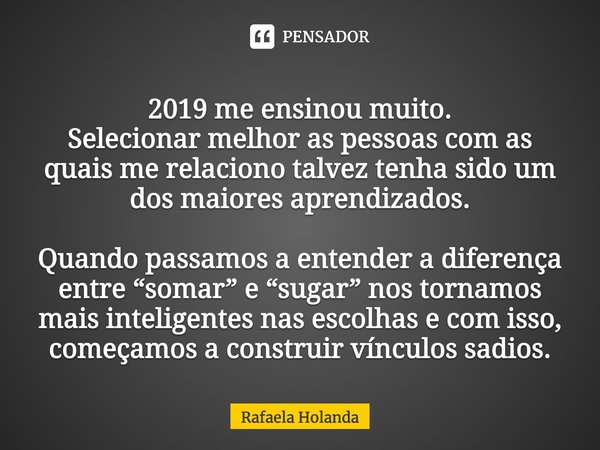 PENSADOR

2019 me ensinou muito.
Selecionar melhor as pessoas com as quais me relaciono talvez tenha sido um dos maiores aprendizados.

Quando passamos a entender a diferença entre “somar” e “sugar” nos tornamos mais inteligentes nas escolhas e com isso, começamos a construir vínculos sadios.

Rafaela Holanda